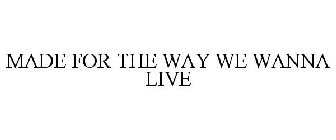 MADE FOR THE WAY WE WANNA LIVE